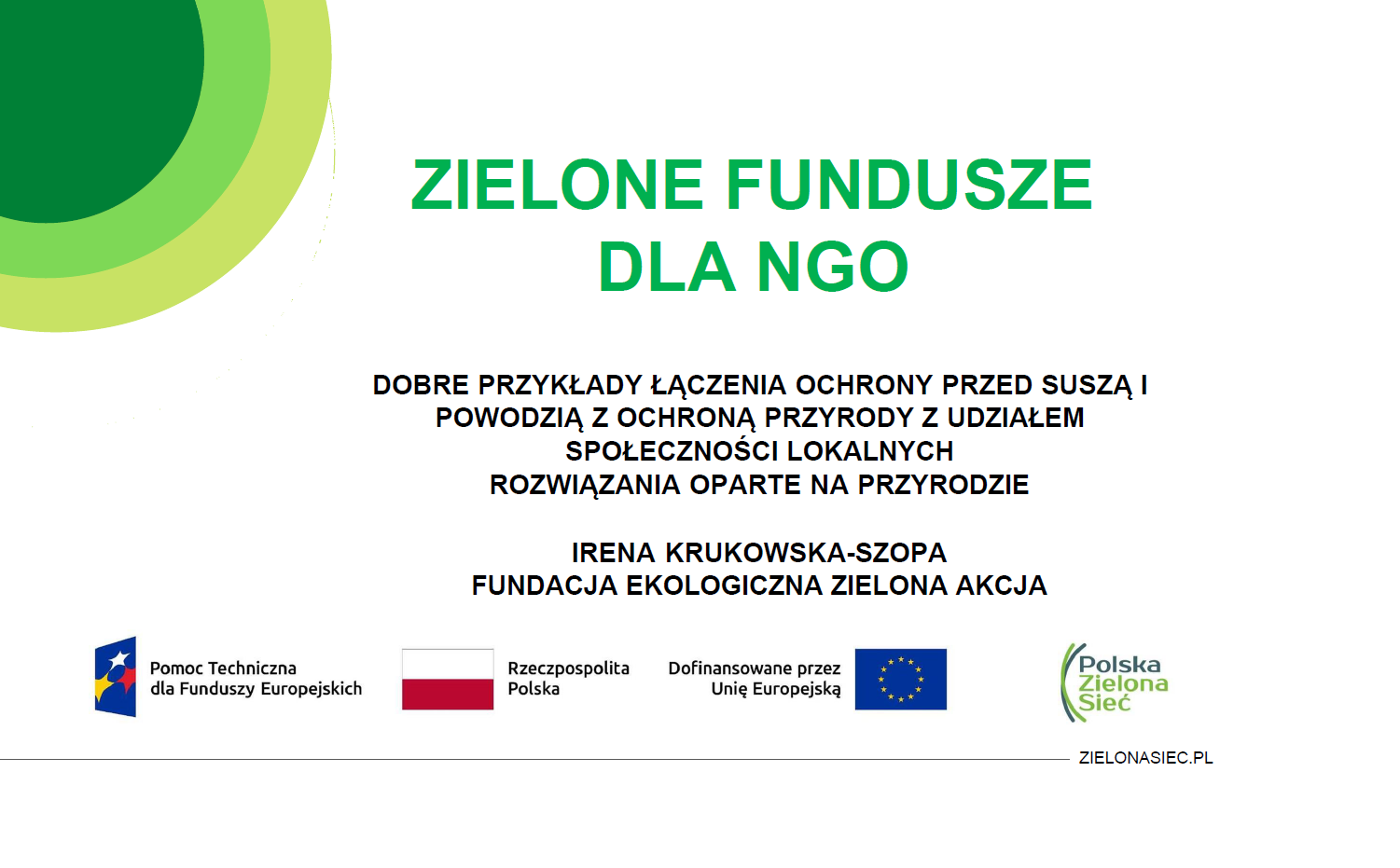 ZIELONE FUNDUSZE
DLA NGO

DOBRE PRZYKŁADY ŁĄCZENIA OCHRONY PRZED SUSZĄ I
POWODZIĄ Z OCHRONĄ PRZYRODY Z UDZIAŁEM
SPOŁECZNOŚCI LOKALNYCH
ROZWIĄZANIA OPARTE NA PRZYRODZIE

IRENA KRUKOWSKA-SZOPA
FUNDACJA EKOLOGICZNA ZIELONA AKCJA

Pomoc Techniczna
dla Funduszy Europejskich

Rzeczpospolita
Polska

Dofinansowane przez
Unię Europejską

Polska
Zielona
Sieć

ZIELONASIEC.PL